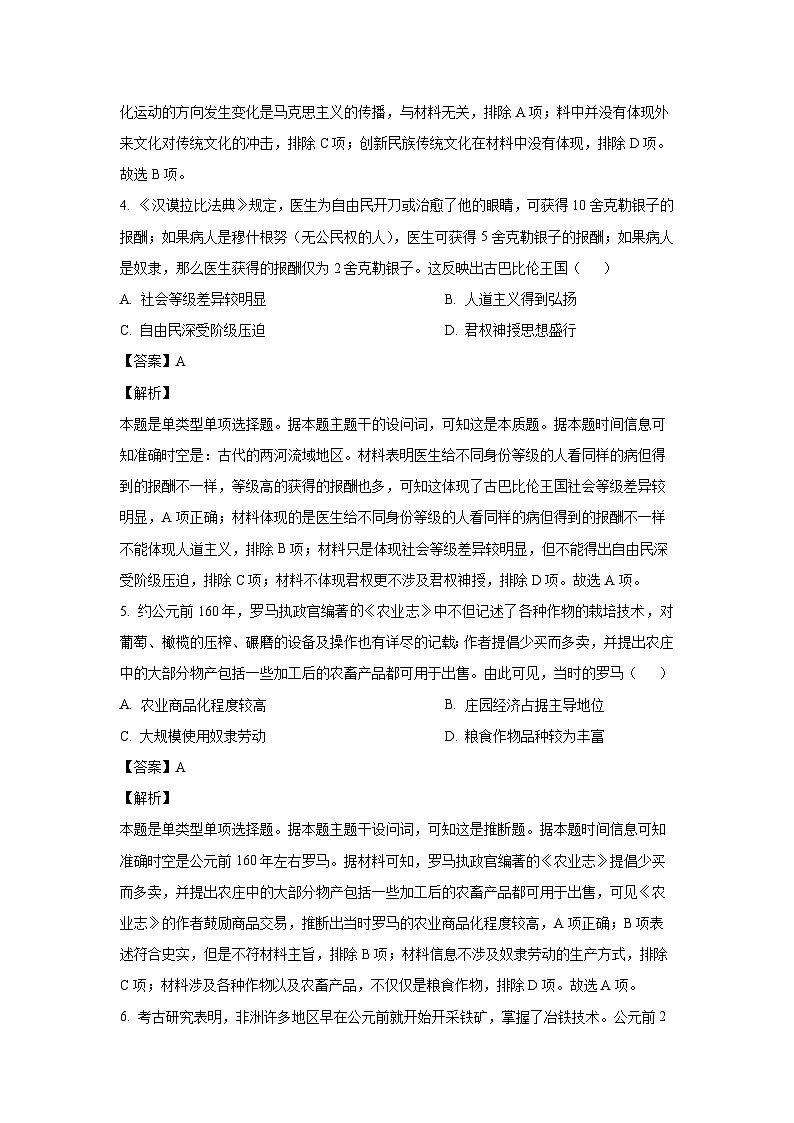 化运动的方向发生变化是马克思主义的传播，与材料无关，排除 A 项；料中并没有体现外来文化对传统文化的冲击，排除 C 项；创新民族传统文化在材料中没有体现，排除 D 项。故选 B 项。

4. 《汉谟拉比法典》规定，医生为自由民开刀或治愈了他的眼睛，可获得 10 舍克勒银子的报酬；如果病人是穆什根努（无公民权的人），医生可获得 5 舍克勒银子的报酬；如果病人是奴隶，那么医生获得的报酬仅为 2 舍克勒银子。这反映出古巴比伦王国（　　）

A. 社会等级差异较明显

B. 人道主义得到弘扬

C. 自由民深受阶级压迫

D. 君权神授思想盛行

【答案】A

【解析】

本题是单类型单项选择题。据本题主题干的设问词，可知这是本质题。据本题时间信息可知准确时空是：古代的两河流域地区。材料表明医生给不同身份等级的人看同样的病但得到的报酬不一样，等级高的获得的报酬也多，可知这体现了古巴比伦王国社会等级差异较明显，A 项正确；材料体现的是医生给不同身份等级的人看同样的病但得到的报酬不一样不能体现人道主义，排除 B 项；材料只是体现社会等级差异较明显，但不能得出自由民深受阶级压迫，排除 C 项；材料不体现君权更不涉及君权神授，排除 D 项。故选 A 项。

5. 约公元前 160 年，罗马执政官编著的《农业志》中不但记述了各种作物的栽培技术，对葡萄、橄榄的压榨、碾磨的设备及操作也有详尽的记载;作者提倡少买而多卖，并提出农庄中的大部分物产包括一些加工后的农畜产品都可用于出售。由此可见，当时的罗马（　　）

A. 农业商品化程度较高

B. 庄园经济占据主导地位

C. 大规模使用奴隶劳动

D. 粮食作物品种较为丰富

【答案】A

【解析】

本题是单类型单项选择题。据本题主题干设问词，可知这是推断题。据本题时间信息可知准确时空是公元前 160 年左右罗马。据材料可知，罗马执政官编著的《农业志》提倡少买而多卖，并提出农庄中的大部分物产包括一些加工后的农畜产品都可用于出售，可见《农业志》的作者鼓励商品交易，推断出当时罗马的农业商品化程度较高，A 项正确；B 项表述符合史实，但是不符材料主旨，排除 B 项；材料信息不涉及奴隶劳动的生产方式，排除 C 项；材料涉及各种作物以及农畜产品，不仅仅是粮食作物，排除 D 项。故选 A 项。

6. 考古研究表明，非洲许多地区早在公元前就开始开采铁矿，掌握了冶铁技术。公元前 2